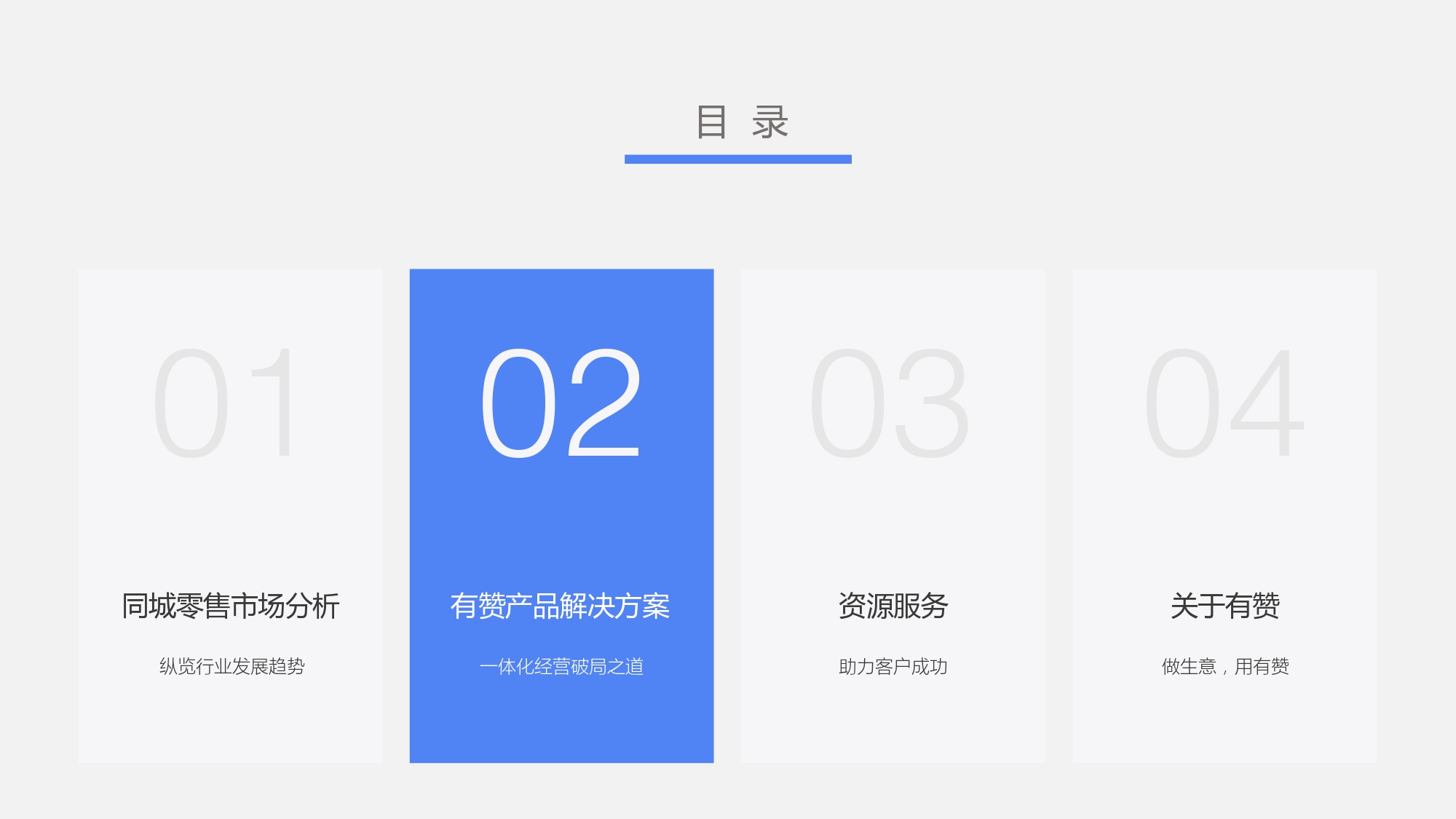 目 录

01

同城零售市场分析

纵览行业发展趋势

02

有赞产品解决方案

一体化经营破局之道

03

资源服务

助力客户成功

04

关于有赞

做生意，用有赞